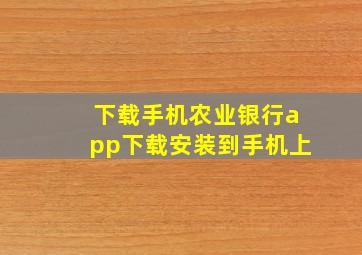 下载手机农业银行app下载安装到手机上